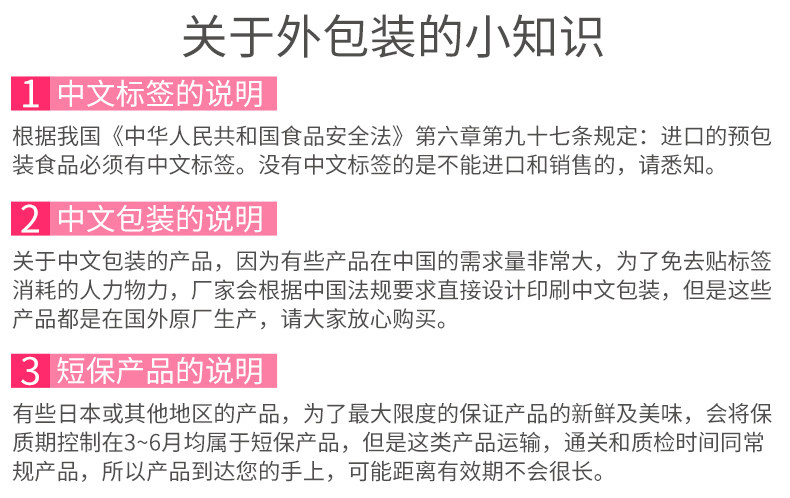 关于外包装的小知识

1 中文标签的说明

根据我国《中华人民共和国食品安全法》第六章第九十七条规定：进口的预包装食品必须有中文标签。没有中文标签的是不能进口和销售的，请悉知。

2 中文包装的说明

关于中文包装的产品，因为有些产品在中国的需求量非常大，为了免去贴标签消耗的人力物力，厂家会根据中国法规要求直接设计印刷中文包装，但是这些产品都是在国外原厂生产，请大家放心购买。

3 短保产品的说明

有些日本或其他地区的产品，为了最大限度的保证产品的新鲜及美味，会将保质期控制在3~6月均属于短保产品，但是这类产品运输，通关和质检时间同常规产品，所以产品到达您的手上，可能距离有效期不会很长。